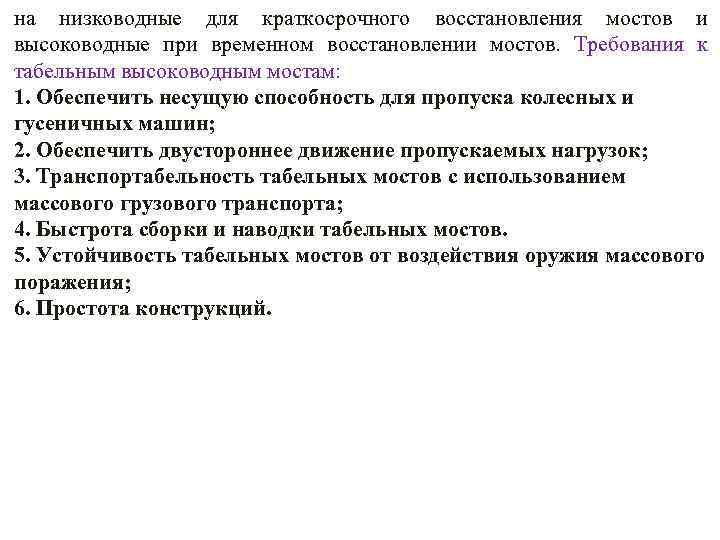 на низководные для краткосрочного восстановления мостов и высоководные при временном восстановлении мостов. Требования к табельным высоководным мостам:
1. Обеспечить несущую способность для пропуска колесных и гусеничных машин;
2. Обеспечить двустороннее движение пропускаемых нагрузок;
3. Транспортабельность табельных мостов с использованием массового грузового транспорта;
4. Быстрота сборки и наводки табельных мостов.
5. Устойчивость табельных мостов от воздействия оружия массового поражения;
6. Простота конструкций.